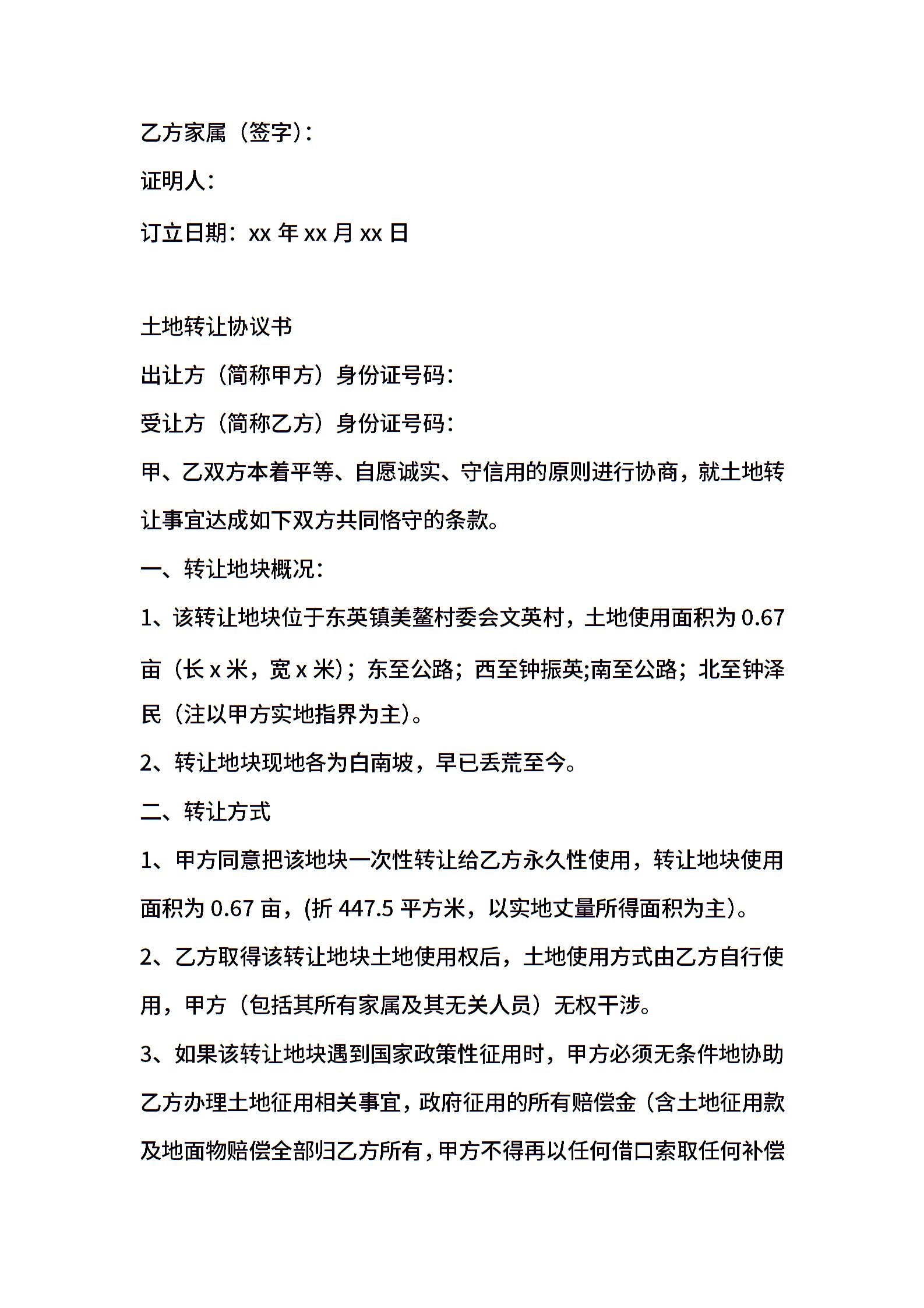 乙方家属（签字）：

证明人：

订立日期：xx 年 xx 月 xx 日

土地转让协议书

出让方（简称甲方）身份证号码：

受让方（简称乙方）身份证号码：

甲、乙双方本着平等、自愿诚实、守信用的原则进行协商，就土地转让事宜达成如下双方共同恪守的条款。

一、转让地块概况：

1、该转让地块位于东英镇美鳌村委会文英村，土地使用面积为 0.67 亩（长 x 米，宽 x 米）；东至公路；西至钟振英;南至公路；北至钟泽民（注以甲方实地指界为主）。

2、转让地块现地各为白南坡，早已丢荒至今。

二、转让方式

1、甲方同意把该地块一次性转让给乙方永久性使用，转让地块使用面积为 0.67 亩，(折 447.5 平方米，以实地丈量所得面积为主)。

2、乙方取得该转让地块土地使用权后，土地使用方式由乙方自行使用，甲方（包括其所有家属及其无关人员）无权干涉。

3、如果该转让地块遇到国家政策性征用时，甲方必须无条件地协助乙方办理土地征用相关事宜，政府征用的所有赔偿金（含土地征用款及地面物赔偿全部归乙方所有，甲方不得再以任何借口索取任何补偿